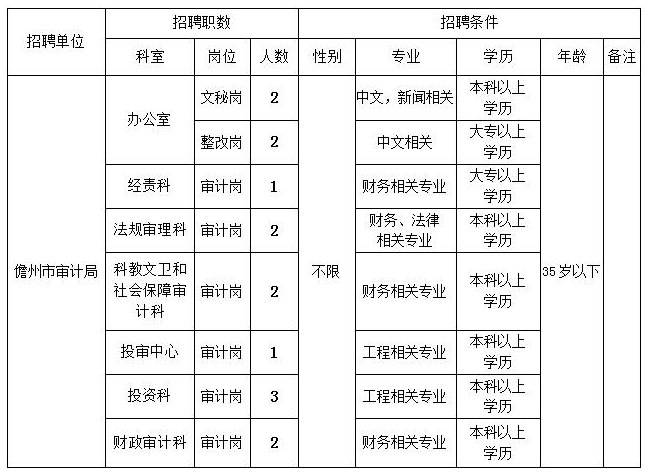 | 招聘单位 | 招聘职数 | | | 招聘条件 | | | | |
|---|---|---|---|---|---|---|---|---|
| | 科室 | 岗位 | 人数 | 性别 | 专业 | 学历 | 年龄 | 备注 |
| 儋州市审计局 | 办公室 | 文秘岗 | 2 | 不限 | 中文，新闻相关 | 本科以上学历 | 35岁以下 | |
| | | 整改岗 | 2 | | 中文相关 | 大专以上学历 | | |
| | 经责科 | 审计岗 | 1 | | 财务相关专业 | 大专以上学历 | | |
| | 法规审理科 | 审计岗 | 2 | | 财务、法律相关专业 | 本科以上学历 | | |
| | 科教文卫和社会保障审计科 | 审计岗 | 2 | | 财务相关专业 | 本科以上学历 | | |
| | 投审中心 | 审计岗 | 1 | | 工程相关专业 | 本科以上学历 | | |
| | 投资科 | 审计岗 | 3 | | 工程相关专业 | 本科以上学历 | | |
| | 财政审计科 | 审计岗 | 2 | | 财务相关专业 | 本科以上学历 | | |